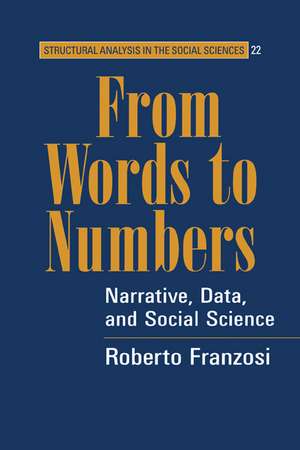 STRUCTURAL ANALYSIS IN THE SOCIAL SCIENCES 22

From Words to Numbers

Narrative, Data, and Social Science

Roberto Franzosi